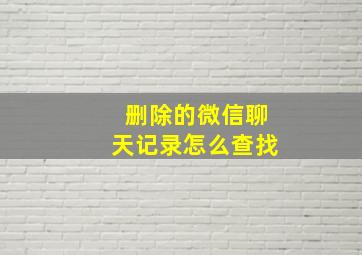 删除的微信聊天记录怎么查找